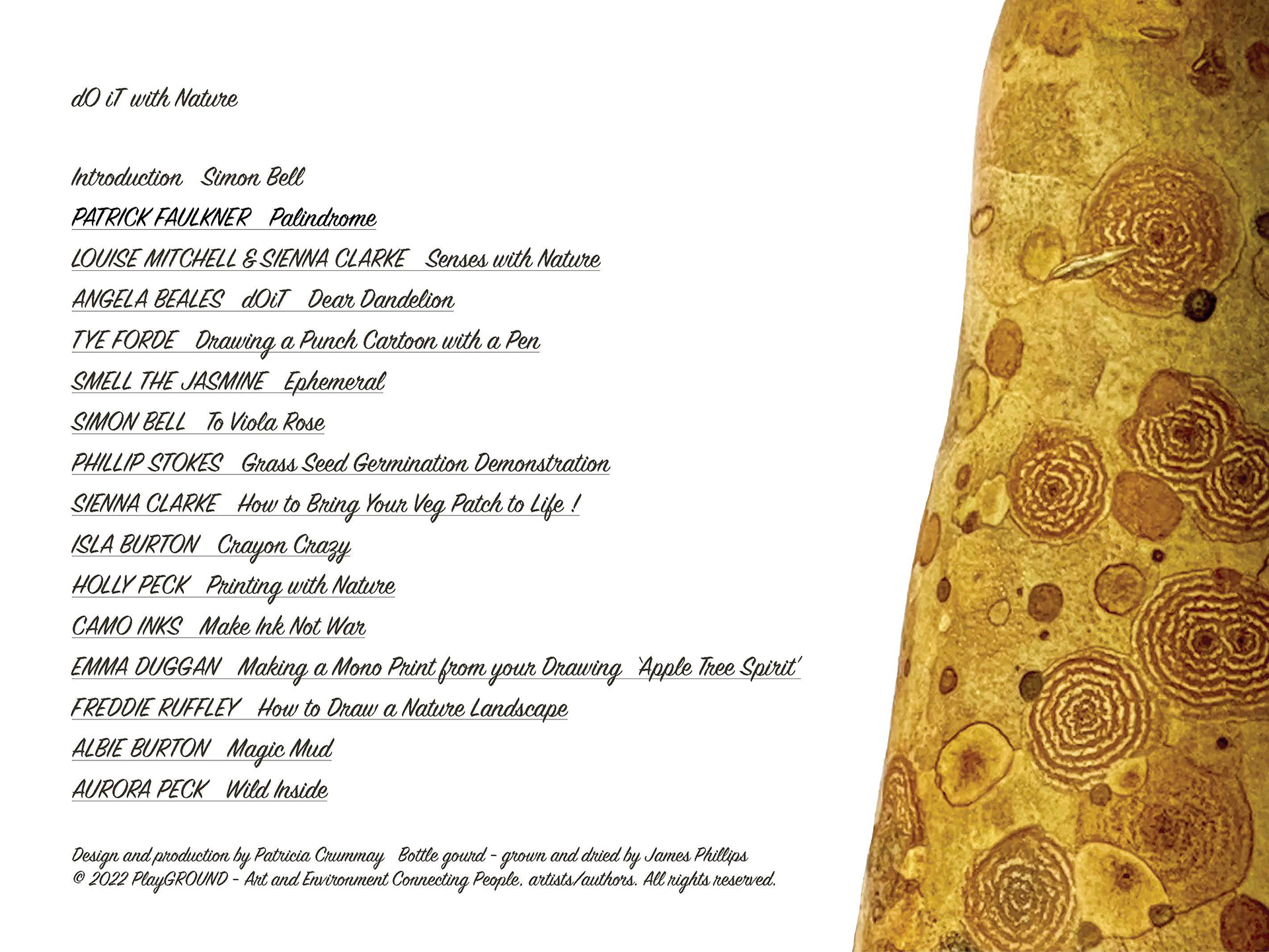 dO iT with Nature

Introduction   Simon Bell

PATRICK FAULKNER   Palindrome

LOUISE MITCHELL & SIENNA CLARKE   Senses with Nature

ANGELA BEALES   dOiT   Dear Dandelion

TYE FORDE   Drawing a Punch Cartoon with a Pen

SMELL THE JASMINE   Ephemeral

SIMON BELL   To Viola Rose

PHILLIP STOKES   Grass Seed Germination Demonstration

SIENNA CLARKE   How to Bring Your Veg Patch to Life !

ISLA BURTON   Crayon Crazy

HOLLY PECK   Printing with Nature

CAMO INKS   Make Ink Not War

EMMA DUGGAN   Making a Mono Print from your Drawing 'Apple Tree Spirit'

FREDDIE RUFFLEY   How to Draw a Nature Landscape

ALBIE BURTON   Magic Mud

AURORA PECK   Wild Inside

Design and production by Patricia Crummay   Bottle gourd - grown and dried by James Phillips
© 2022 PlayGROUND - Art and Environment Connecting People, artists/authors. All rights reserved.